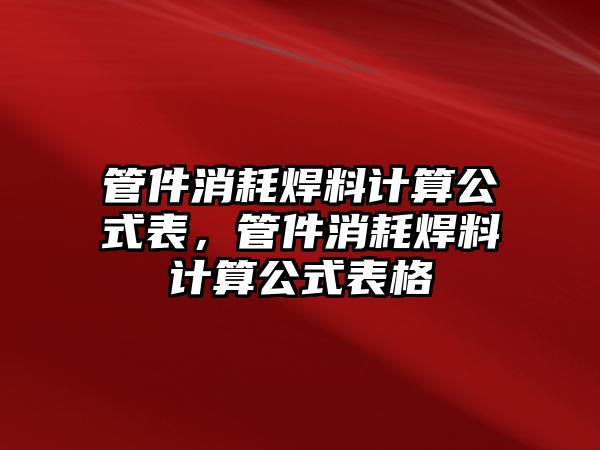 管件消耗焊料计算公式表，管件消耗焊料计算公式表格